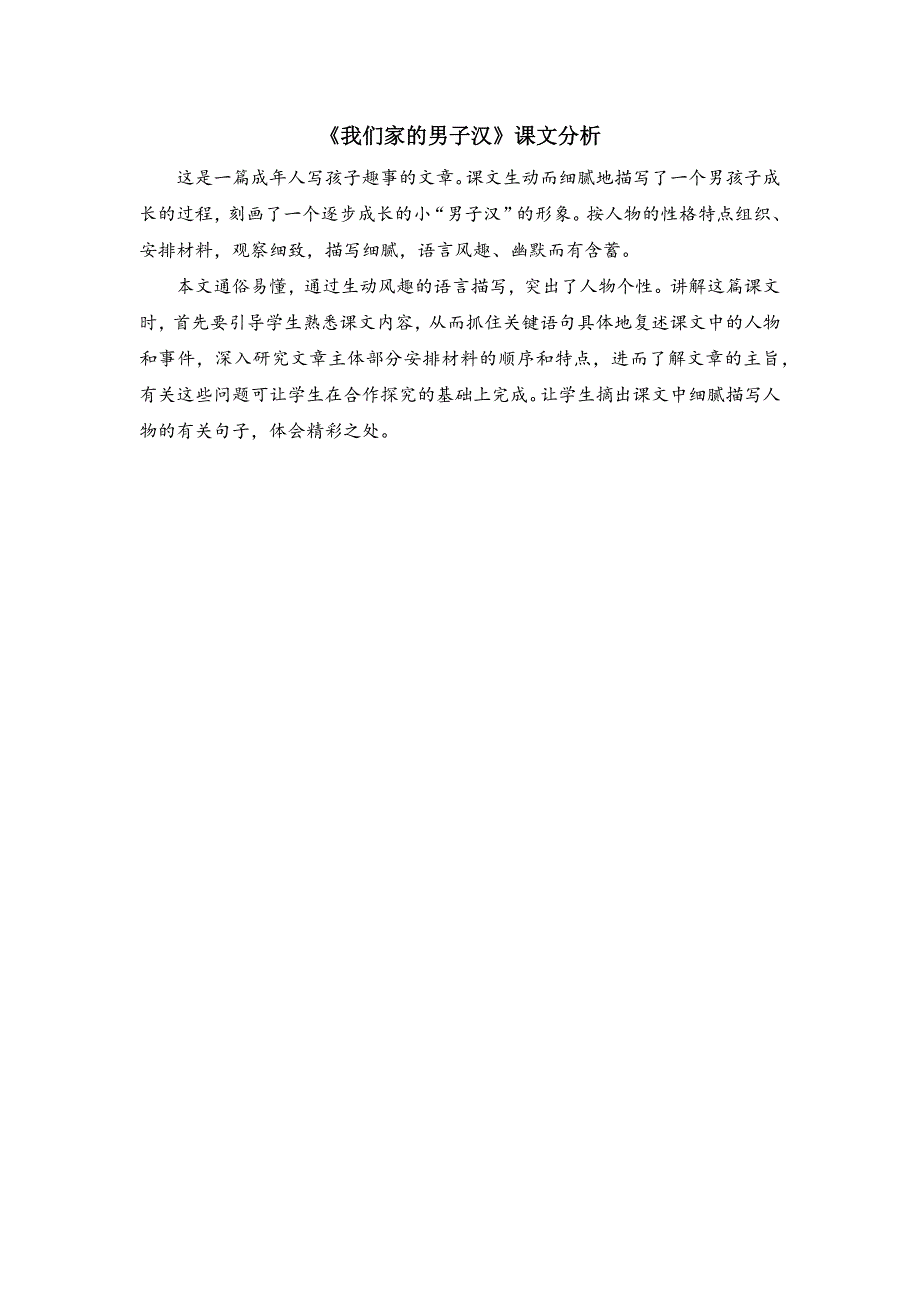 《我们家的男子汉》课文分析

这是一篇成年人写孩子趣事的文章。课文生动而细腻地描写了一个男孩子成长的过程，刻画了一个逐步成长的小“男子汉”的形象。按人物的性格特点组织、安排材料，观察细致，描写细腻，语言风趣、幽默而有含蓄。

本文通俗易懂，通过生动风趣的语言描写，突出了人物个性。讲解这篇课文时，首先要引导学生熟悉课文内容，从而抓住关键语句具体地复述课文中的人物和事件，深入研究文章主体部分安排材料的顺序和特点，进而了解文章的主旨，有关这些问题可让学生在合作探究的基础上完成。让学生摘出课文中细腻描写人物的有关句子，体会精彩之处。